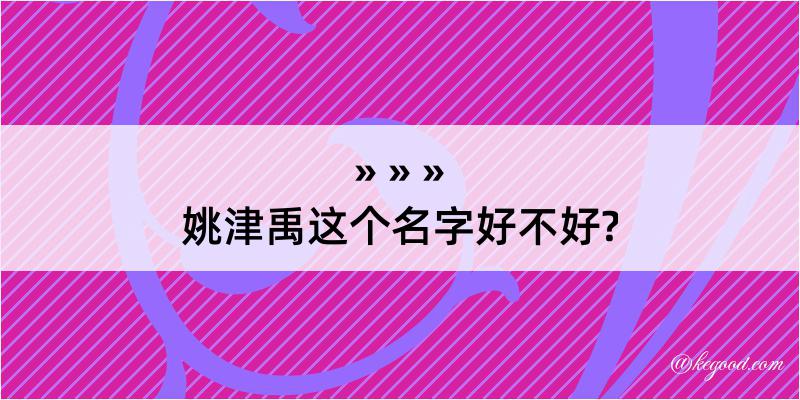 » » »
姚津禹这个名字好不好?

@kegood.com